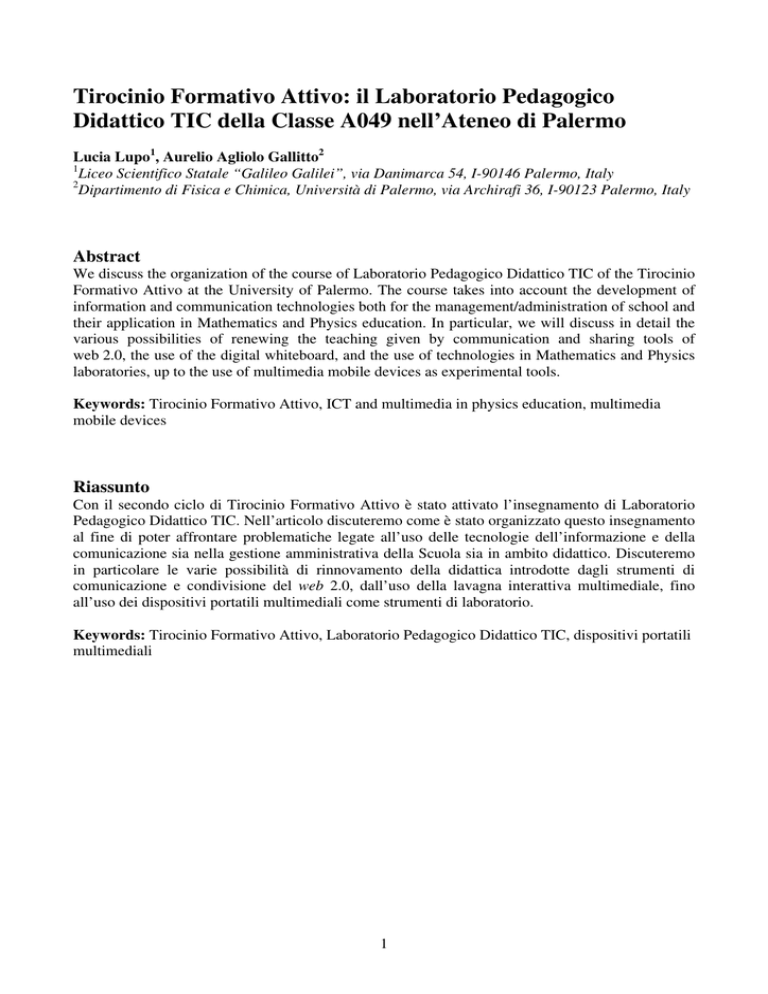 Tirocinio Formativo Attivo: il Laboratorio Pedagogico Didattico TIC della Classe A049 nell'Ateneo di Palermo

Lucia Lupo$^1$, Aurelio Agliolo Gallitto$^2$
$^1$Liceo Scientifico Statale "Galileo Galilei", via Danimarca 54, I-90146 Palermo, Italy
$^2$Dipartimento di Fisica e Chimica, Università di Palermo, via Archirafi 36, I-90123 Palermo, Italy

Abstract
We discuss the organization of the course of Laboratorio Pedagogico Didattico TIC of the Tirocinio Formativo Attivo at the University of Palermo. The course takes into account the development of information and communication technologies both for the management/administration of school and their application in Mathematics and Physics education. In particular, we will discuss in detail the various possibilities of renewing the teaching given by communication and sharing tools of web 2.0, the use of the digital whiteboard, and the use of technologies in Mathematics and Physics laboratories, up to the use of multimedia mobile devices as experimental tools.

Keywords: Tirocinio Formativo Attivo, ICT and multimedia in physics education, multimedia mobile devices

Riassunto
Con il secondo ciclo di Tirocinio Formativo Attivo è stato attivato l'insegnamento di Laboratorio Pedagogico Didattico TIC. Nell'articolo discuteremo come è stato organizzato questo insegnamento al fine di poter affrontare problematiche legate all'uso delle tecnologie dell'informazione e della comunicazione sia nella gestione amministrativa della Scuola sia in ambito didattico. Discuteremo in particolare le varie possibilità di rinnovamento della didattica introdotte dagli strumenti di comunicazione e condivisione del web 2.0, dall'uso della lavagna interattiva multimediale, fino all'uso dei dispositivi portatili multimediali come strumenti di laboratorio.

Keywords: Tirocinio Formativo Attivo, Laboratorio Pedagogico Didattico TIC, dispositivi portatili multimediali

1